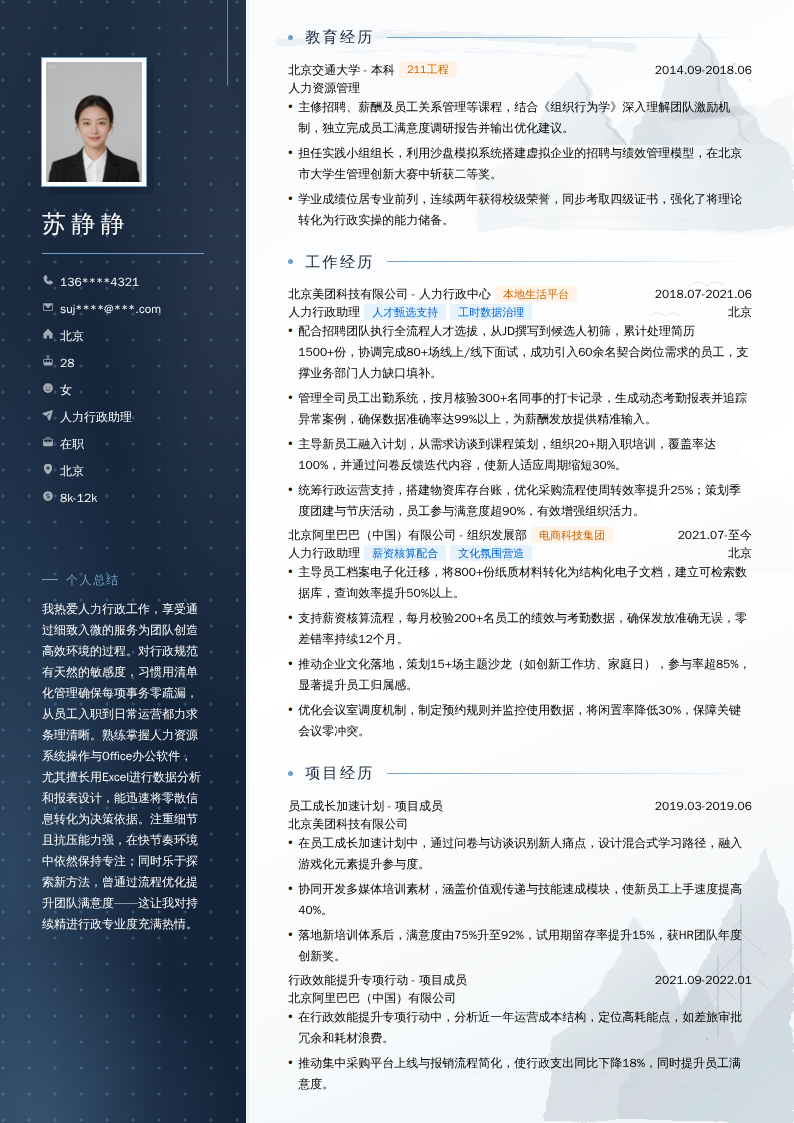 苏静静

136****4321

suj****@***.com

北京

28

女

人力行政助理

在职

北京

8k-12k

个人总结

我热爱人力行政工作，享受通过细致入微的服务为团队创造高效环境的过程。对行政规范有天然的敏感度，习惯用清单化管理确保每项事务零疏漏，从员工入职到日常运营都力求条理清晰。熟练掌握人力资源系统操作与Office办公软件，尤其擅长用Excel进行数据分析和报表设计，能迅速将零散信息转化为决策依据。注重细节且抗压能力强，在快节奏环境中依然保持专注；同时乐于探索新方法，曾通过流程优化提升团队满意度——这让我对持续精进行政专业度充满热情。

教育经历

北京交通大学 - 本科 211工程 2014.09-2018.06

人力资源管理

• 主修招聘、薪酬及员工关系管理等课程，结合《组织行为学》深入理解团队激励机制，独立完成员工满意度调研报告并输出优化建议。

• 担任实践小组组长，利用沙盘模拟系统搭建虚拟企业的招聘与绩效管理模型，在北京市大学生管理创新大赛中斩获二等奖。

• 学业成绩位居专业前列，连续两年获得校级荣誉，同步考取四级证书，强化了将理论转化为行政实操的能力储备。

工作经历

北京美团科技有限公司 - 人力行政中心 本地生活平台 2018.07-2021.06

人力行政助理 人才甄选支持 工时数据治理 北京

• 配合招聘团队执行全流程人才选拔，从JD撰写到候选人初筛，累计处理简历1500+份，协调完成80+场线上/线下面试，成功引入60余名契合岗位需求的员工，支撑业务部门人力缺口填补。

• 管理全司员工出勤系统，按月核验300+名同事的打卡记录，生成动态考勤报表并追踪异常案例，确保数据准确率达99%以上，为薪酬发放提供精准输入。

• 主导新员工融入计划，从需求访谈到课程策划，组织20+期入职培训，覆盖率达100%，并通过问卷反馈迭代内容，使新人适应周期缩短30%。

• 统筹行政运营支持，搭建物资库存台账，优化采购流程使周转效率提升25%；策划季度团建与节庆活动，员工参与满意度超90%，有效增强组织活力。

北京阿里巴巴（中国）有限公司 - 组织发展部 电商科技集团 2021.07-至今

人力行政助理 薪资核算配合 文化氛围营造 北京

• 主导员工档案电子化迁移，将800+份纸质材料转化为结构化电子文档，建立可检索数据库，查询效率提升50%以上。

• 支持薪资核算流程，每月校验200+名员工的绩效与考勤数据，确保发放准确无误，零差错率持续12个月。

• 推动企业文化落地，策划15+场主题沙龙（如创新工作坊、家庭日），参与率超85%，显著提升员工归属感。

• 优化会议室调度机制，制定预约规则并监控使用数据，将闲置率降低30%，保障关键会议零冲突。

项目经历

员工成长加速计划 - 项目成员 2019.03-2019.06

北京美团科技有限公司

• 在员工成长加速计划中，通过问卷与访谈识别新人痛点，设计混合式学习路径，融入游戏化元素提升参与度。

• 协同开发多媒体培训素材，涵盖价值观传递与技能速成模块，使新员工上手速度提高40%。

• 落地新培训体系后，满意度由75%升至92%，试用期留存率提升15%，获HR团队年度创新奖。

行政效能提升专项行动 - 项目成员 2021.09-2022.01

北京阿里巴巴（中国）有限公司

• 在行政效能提升专项行动中，分析近一年运营成本结构，定位高耗能点，如差旅审批冗余和耗材浪费。

• 推动集中采购平台上线与报销流程简化，使行政支出同比下降18%，同时提升员工满意度。